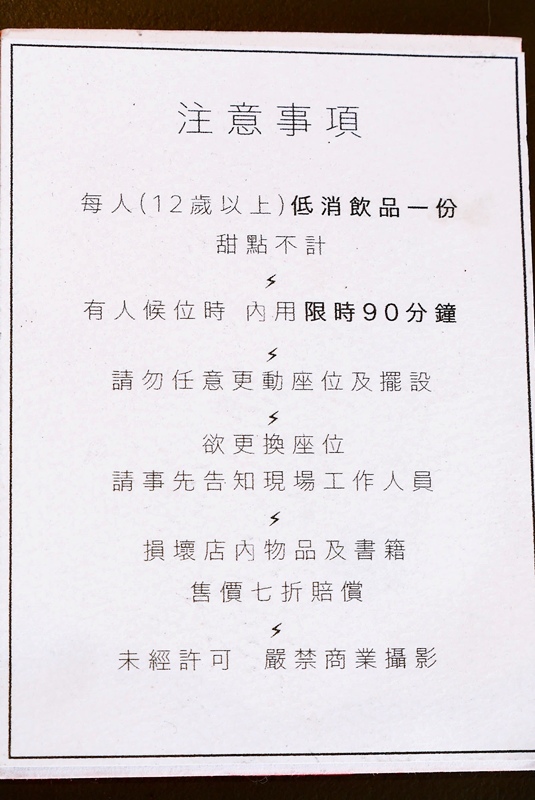 注意事項

每人(12歲以上)低消飲品一份
甜點不計

⚡

有人候位時 內用限時90分鐘

⚡

請勿任意更動座位及擺設

⚡

欲更換座位
請事先告知現場工作人員

⚡

損壞店內物品及書籍
售價七折賠償

⚡

未經許可 嚴禁商業攝影